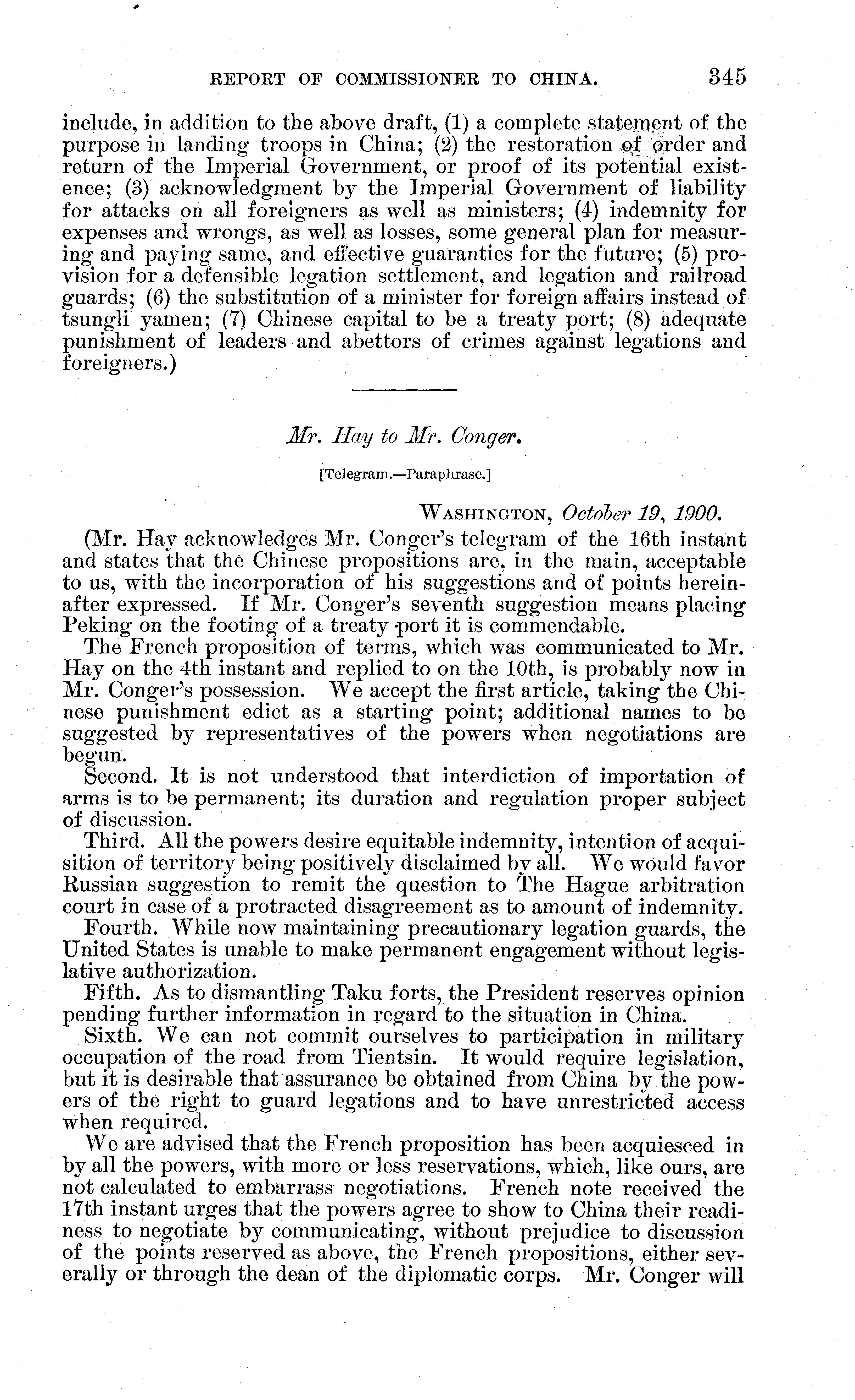 REPORT OF COMMISSIONER TO CHINA. 345

include, in addition to the above draft, (1) a complete statement of the purpose in landing troops in China; (2) the restoration of order and return of the Imperial Government, or proof of its potential existence; (3) acknowledgment by the Imperial Government of liability for attacks on all foreigners as well as ministers; (4) indemnity for expenses and wrongs, as well as losses, some general plan for measuring and paying same, and effective guaranties for the future; (5) provision for a defensible legation settlement, and legation and railroad guards; (6) the substitution of a minister for foreign affairs instead of tsungli yamen; (7) Chinese capital to be a treaty port; (8) adequate punishment of leaders and abettors of crimes against legations and foreigners.)

Mr. Hay to Mr. Conger.

[Telegram.—Paraphrase.]

WASHINGTON, October 19, 1900.

(Mr. Hay acknowledges Mr. Conger's telegram of the 16th instant and states that the Chinese propositions are, in the main, acceptable to us, with the incorporation of his suggestions and of points hereinafter expressed. If Mr. Conger's seventh suggestion means placing Peking on the footing of a treaty port it is commendable.

The French proposition of terms, which was communicated to Mr. Hay on the 4th instant and replied to on the 10th, is probably now in Mr. Conger's possession. We accept the first article, taking the Chinese punishment edict as a starting point; additional names to be suggested by representatives of the powers when negotiations are begun.

Second. It is not understood that interdiction of importation of arms is to be permanent; its duration and regulation proper subject of discussion.

Third. All the powers desire equitable indemnity, intention of acquisition of territory being positively disclaimed by all. We would favor Russian suggestion to remit the question to The Hague arbitration court in case of a protracted disagreement as to amount of indemnity.

Fourth. While now maintaining precautionary legation guards, the United States is unable to make permanent engagement without legislative authorization.

Fifth. As to dismantling Taku forts, the President reserves opinion pending further information in regard to the situation in China.

Sixth. We can not commit ourselves to participation in military occupation of the road from Tientsin. It would require legislation, but it is desirable that assurance be obtained from China by the powers of the right to guard legations and to have unrestricted access when required.

We are advised that the French proposition has been acquiesced in by all the powers, with more or less reservations, which, like ours, are not calculated to embarrass negotiations. French note received the 17th instant urges that the powers agree to show to China their readiness to negotiate by communicating, without prejudice to discussion of the points reserved as above, the French propositions, either severally or through the dean of the diplomatic corps. Mr. Conger will